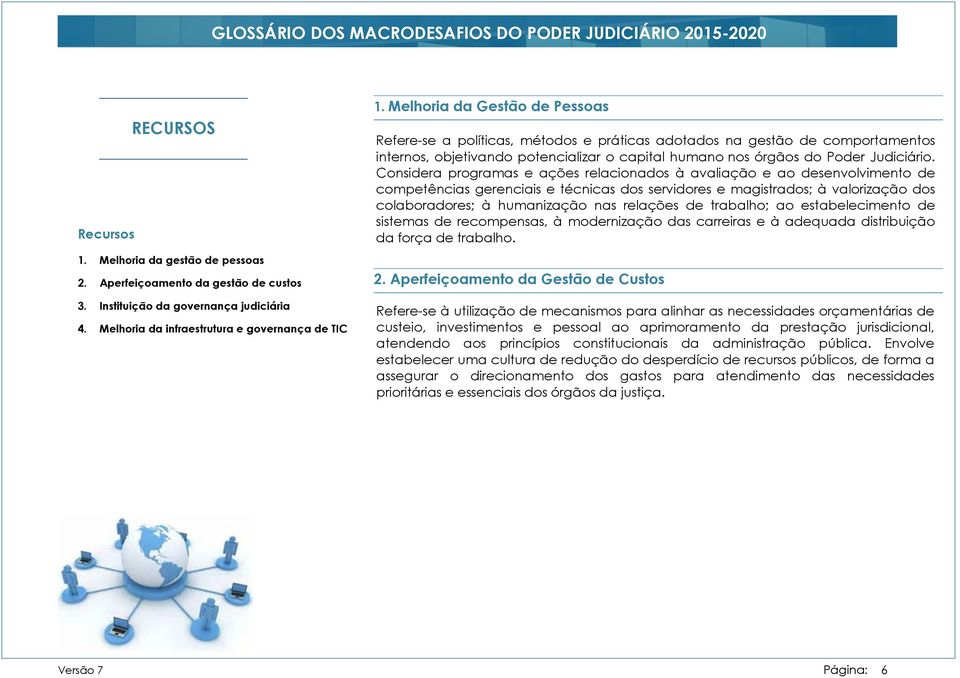 GLOSSÁRIO DOS MACRODESAFIOS DO PODER JUDICIÁRIO 2015-2020

RECURSOS

Recursos

1. Melhoria da gestão de pessoas
2. Aperfeiçoamento da gestão de custos
3. Instituição da governança judiciária
4. Melhoria da infraestrutura e governança de TIC

1. Melhoria da Gestão de Pessoas

Refere-se a políticas, métodos e práticas adotados na gestão de comportamentos internos, objetivando potencializar o capital humano nos órgãos do Poder Judiciário. Considera programas e ações relacionados à avaliação e ao desenvolvimento de competências gerenciais e técnicas dos servidores e magistrados; à valorização dos colaboradores; à humanização nas relações de trabalho; ao estabelecimento de sistemas de recompensas, à modernização das carreiras e à adequada distribuição da força de trabalho.

2. Aperfeiçoamento da Gestão de Custos

Refere-se à utilização de mecanismos para alinhar as necessidades orçamentárias de custeio, investimentos e pessoal ao aprimoramento da prestação jurisdicional, atendendo aos princípios constitucionais da administração pública. Envolve estabelecer uma cultura de redução do desperdício de recursos públicos, de forma a assegurar o direcionamento dos gastos para atendimento das necessidades prioritárias e essenciais dos órgãos da justiça.

Versão 7

Página: 6